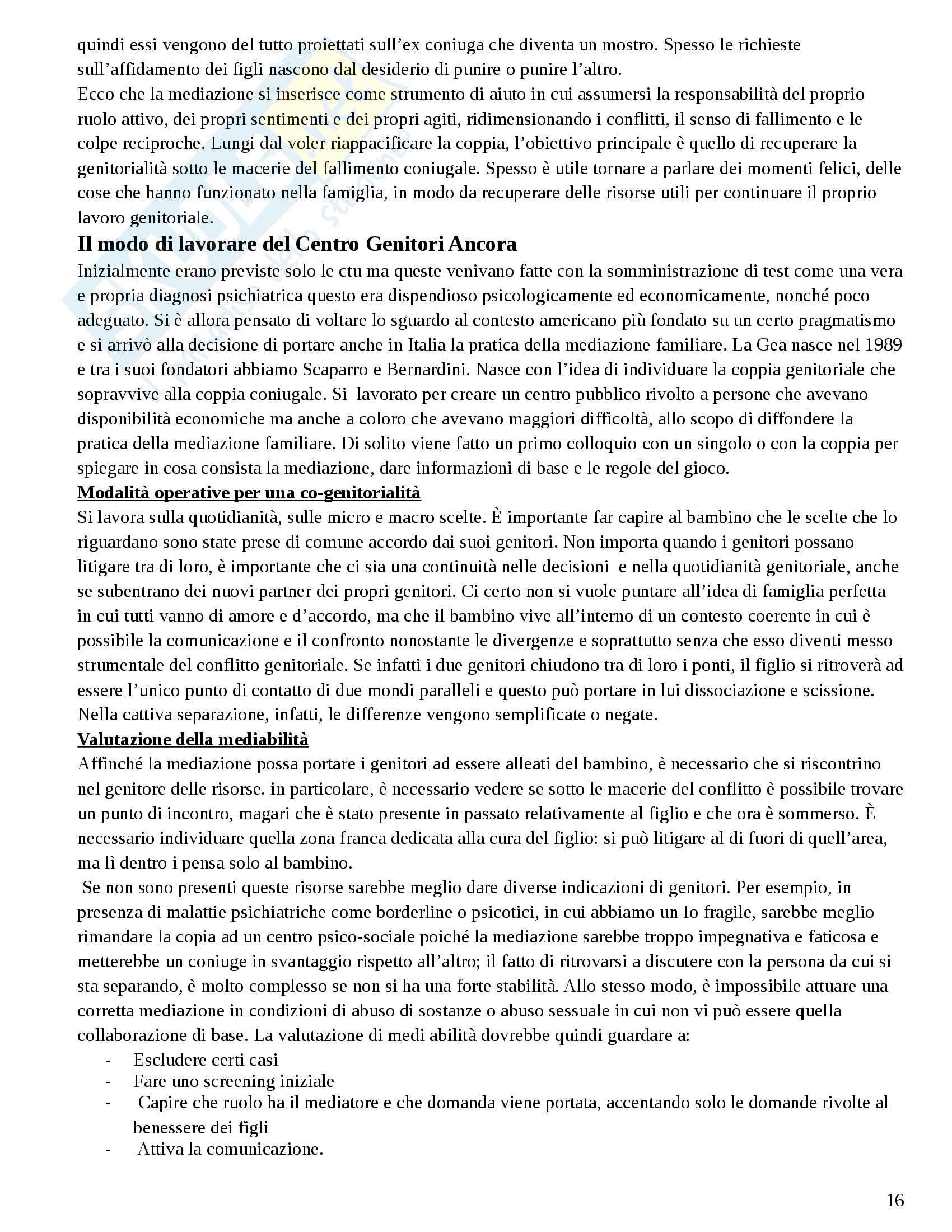 quindi essi vengono del tutto proiettati sull'ex coniuga che diventa un mostro. Spesso le richieste sull'affidamento dei figli nascono dal desiderio di punire o punire l'altro.
Ecco che la mediazione si inserisce come strumento di aiuto in cui assumersi la responsabilità del proprio ruolo attivo, dei propri sentimenti e dei propri agiti, ridimensionando i conflitti, il senso di fallimento e le colpe reciproche. Lungi dal voler riappacificare la coppia, l'obiettivo principale è quello di recuperare la genitorialità sotto le macerie del fallimento coniugale. Spesso è utile tornare a parlare dei momenti felici, delle cose che hanno funzionato nella famiglia, in modo da recuperare delle risorse utili per continuare il proprio lavoro genitoriale.

Il modo di lavorare del Centro Genitori Ancora

Inizialmente erano previste solo le ctu ma queste venivano fatte con la somministrazione di test come una vera e propria diagnosi psichiatrica questo era dispendioso psicologicamente ed economicamente, nonché poco adeguato. Si è allora pensato di voltare lo sguardo al contesto americano più fondato su un certo pragmatismo e si arrivò alla decisione di portare anche in Italia la pratica della mediazione familiare. La Gea nasce nel 1989 e tra i suoi fondatori abbiamo Scaparro e Bernardini. Nasce con l'idea di individuare la coppia genitoriale che sopravvive alla coppia coniugale. Si lavorato per creare un centro pubblico rivolto a persone che avevano disponibilità economiche ma anche a coloro che avevano maggiori difficoltà, allo scopo di diffondere la pratica della mediazione familiare. Di solito viene fatto un primo colloquio con un singolo o con la coppia per spiegare in cosa consista la mediazione, dare informazioni di base e le regole del gioco.

Modalità operative per una co-genitorialità

Si lavora sulla quotidianità, sulle micro e macro scelte. È importante far capire al bambino che le scelte che lo riguardano sono state prese di comune accordo dai suoi genitori. Non importa quando i genitori possano litigare tra di loro, è importante che ci sia una continuità nelle decisioni e nella quotidianità genitoriale, anche se subentrano dei nuovi partner dei propri genitori. Ci certo non si vuole puntare all'idea di famiglia perfetta in cui tutti vanno di amore e d'accordo, ma che il bambino vive all'interno di un contesto coerente in cui è possibile la comunicazione e il confronto nonostante le divergenze e soprattutto senza che esso diventi messo strumentale del conflitto genitoriale. Se infatti i due genitori chiudono tra di loro i ponti, il figlio si ritroverà ad essere l'unico punto di contatto di due mondi paralleli e questo può portare in lui dissociazione e scissione. Nella cattiva separazione, infatti, le differenze vengono semplificate o negate.

Valutazione della mediabilità

Affinché la mediazione possa portare i genitori ad essere alleati del bambino, è necessario che si riscontrino nel genitore delle risorse. in particolare, è necessario vedere se sotto le macerie del conflitto è possibile trovare un punto di incontro, magari che è stato presente in passato relativamente al figlio e che ora è sommerso. È necessario individuare quella zona franca dedicata alla cura del figlio: si può litigare al di fuori di quell'area, ma lì dentro i pensa solo al bambino.
Se non sono presenti queste risorse sarebbe meglio dare diverse indicazioni di genitori. Per esempio, in presenza di malattie psichiatriche come borderline o psicotici, in cui abbiamo un Io fragile, sarebbe meglio rimandare la copia ad un centro psico-sociale poiché la mediazione sarebbe troppo impegnativa e faticosa e metterebbe un coniuge in svantaggio rispetto all'altro; il fatto di ritrovarsi a discutere con la persona da cui si sta separando, è molto complesso se non si ha una forte stabilità. Allo stesso modo, è impossibile attuare una corretta mediazione in condizioni di abuso di sostanze o abuso sessuale in cui non vi può essere quella collaborazione di base. La valutazione di medi abilità dovrebbe quindi guardare a:
- Escludere certi casi
- Fare uno screening iniziale
- Capire che ruolo ha il mediatore e che domanda viene portata, accentando solo le domande rivolte al benessere dei figli
- Attiva la comunicazione.

16